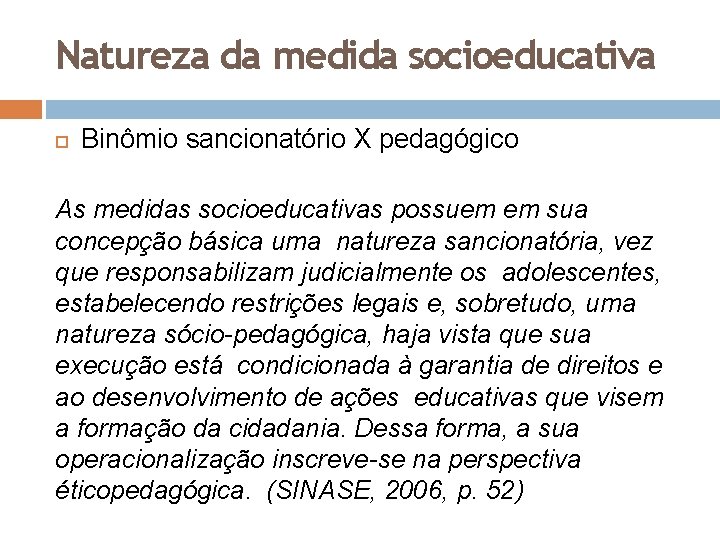 Natureza da medida socioeducativa

Binômio sancionatório X pedagógico

As medidas socioeducativas possuem em sua concepção básica uma natureza sancionatória, vez que responsabilizam judicialmente os adolescentes, estabelecendo restrições legais e, sobretudo, uma natureza sócio-pedagógica, haja vista que sua execução está condicionada à garantia de direitos e ao desenvolvimento de ações educativas que visem a formação da cidadania. Dessa forma, a sua operacionalização inscreve-se na perspectiva éticopedagógica. (SINASE, 2006, p. 52)